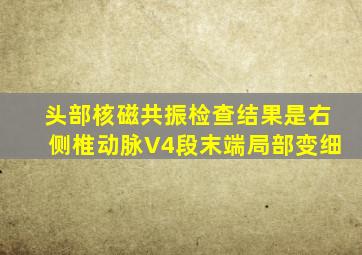 头部核磁共振检查结果是右侧椎动脉V4段末端局部变细